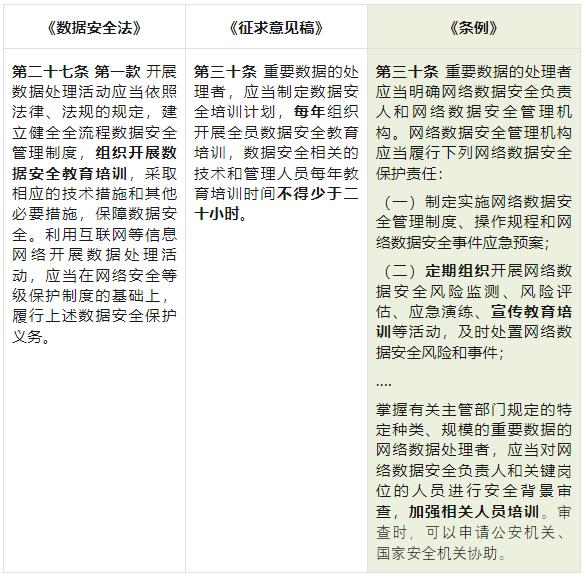 | 《数据安全法》 | 《征求意见稿》 | 《条例》 |
|---|---|---|
| 第二十七条 第一款 开展数据处理活动应当依照法律、法规的规定，建立健全全流程数据安全管理制度，组织开展数据安全教育培训，采取相应的技术措施和其他必要措施，保障数据安全。利用互联网等信息网络开展数据处理活动，应当在网络安全等级保护制度的基础上，履行上述数据安全保护义务。 | 第三十条 重要数据的处理者，应当制定数据安全培训计划，每年组织开展全员数据安全教育培训，数据安全相关的技术和管理人员每年教育培训时间不得少于二十小时。 | 第三十条 重要数据的处理者应当明确网络数据安全负责人和网络数据安全管理机构。网络数据安全管理机构应当履行下列网络数据安全保护责任：<br>（一）制定实施网络数据安全管理制度、操作规程和网络数据安全事件应急预案；<br>（二）定期组织开展网络数据安全风险监测、风险评估、应急演练、宣传教育培训等活动，及时处置网络数据安全风险和事件；<br>....<br>掌握有关主管部门规定的特定种类、规模的重要数据的网络数据处理者，应当对网络数据安全负责人和关键岗位的人员进行安全背景审查，加强相关人员培训。审查时，可以申请公安机关、国家安全机关协助。 |